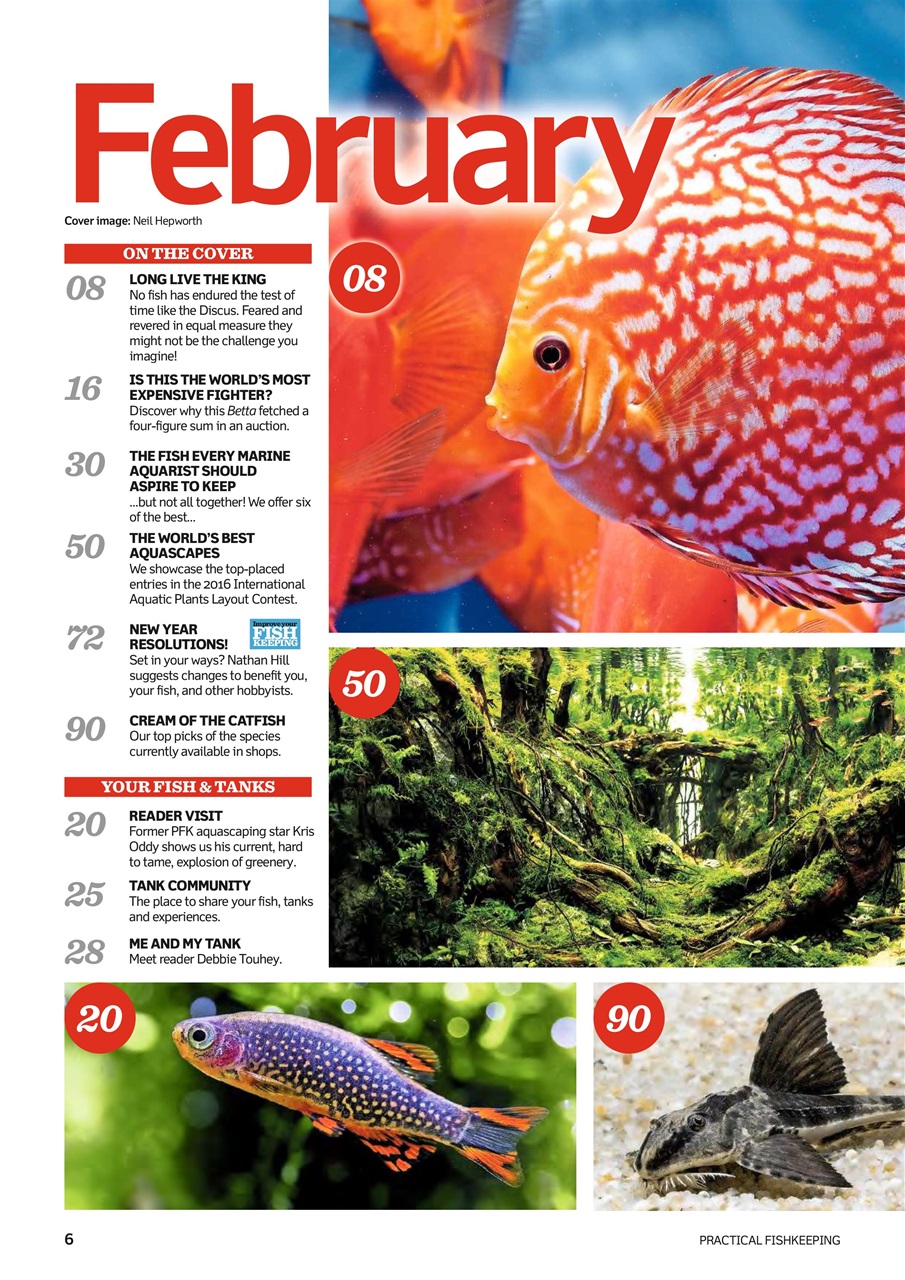 February

Cover image: Neil Hepworth

ON THE COVER

08 LONG LIVE THE KING
No fish has endured the test of time like the Discus. Feared and revered in equal measure they might not be the challenge you imagine!

16 IS THIS THE WORLD'S MOST EXPENSIVE FIGHTER?
Discover why this Betta fetched a four-figure sum in an auction.

30 THE FISH EVERY MARINE AQUARIST SHOULD ASPIRE TO KEEP
...but not all together! We offer six of the best...

50 THE WORLD'S BEST AQUASCAPES
We showcase the top-placed entries in the 2016 International Aquatic Plants Layout Contest.

72 NEW YEAR RESOLUTIONS!
Improve your FISH KEEPING
Set in your ways? Nathan Hill suggests changes to benefit you, your fish, and other hobbyists.

90 CREAM OF THE CATFISH
Our top picks of the species currently available in shops.

YOUR FISH & TANKS

20 READER VISIT
Former PFK aquascaping star Kris Oddy shows us his current, hard to tame, explosion of greenery.

25 TANK COMMUNITY
The place to share your fish, tanks and experiences.

28 ME AND MY TANK
Meet reader Debbie Touhey.

08

50

20

90

6

PRACTICAL FISHKEEPING